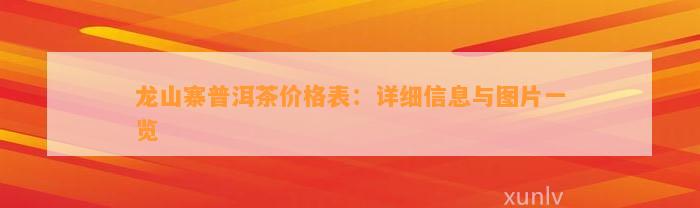 龙山寨普洱茶价格表：详细信息与图片一览

xunlv